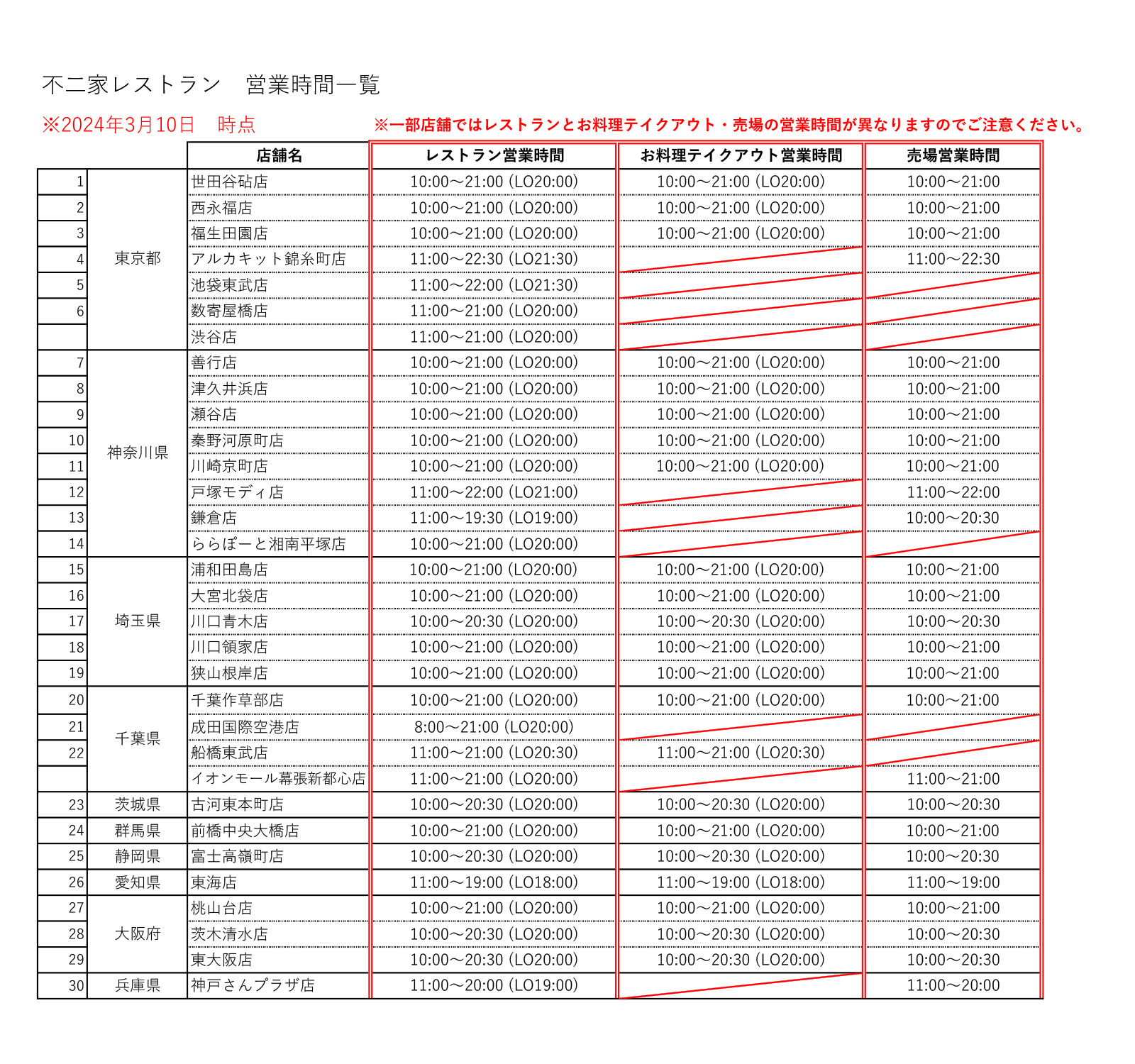 不二家レストラン　営業時間一覧

※2024年3月10日　時点

※一部店舗ではレストランとお料理テイクアウト・売場の営業時間が異なりますのでご注意ください。

| | | 店舗名 | レストラン営業時間 | お料理テイクアウト営業時間 | 売場営業時間 |
|---|---|---|---|---|---|
| 1 | 東京都 | 世田谷砧店 | 10:00～21:00 (LO20:00) | 10:00～21:00 (LO20:00) | 10:00～21:00 |
| 2 | | 西永福店 | 10:00～21:00 (LO20:00) | 10:00～21:00 (LO20:00) | 10:00～21:00 |
| 3 | | 福生田園店 | 10:00～21:00 (LO20:00) | 10:00～21:00 (LO20:00) | 10:00～21:00 |
| 4 | | アルカキット錦糸町店 | 11:00～22:30 (LO21:30) | | 11:00～22:30 |
| 5 | | 池袋東武店 | 11:00～22:00 (LO21:30) | | |
| 6 | | 数寄屋橋店 | 11:00～21:00 (LO20:00) | | |
| | | 渋谷店 | 11:00～21:00 (LO20:00) | | |
| 7 | 神奈川県 | 善行店 | 10:00～21:00 (LO20:00) | 10:00～21:00 (LO20:00) | 10:00～21:00 |
| 8 | | 津久井浜店 | 10:00～21:00 (LO20:00) | 10:00～21:00 (LO20:00) | 10:00～21:00 |
| 9 | | 瀬谷店 | 10:00～21:00 (LO20:00) | 10:00～21:00 (LO20:00) | 10:00～21:00 |
| 10 | | 秦野河原町店 | 10:00～21:00 (LO20:00) | 10:00～21:00 (LO20:00) | 10:00～21:00 |
| 11 | | 川崎京町店 | 10:00～21:00 (LO20:00) | 10:00～21:00 (LO20:00) | 10:00～21:00 |
| 12 | | 戸塚モディ店 | 11:00～22:00 (LO21:00) | | 11:00～22:00 |
| 13 | | 鎌倉店 | 11:00～19:30 (LO19:00) | | 10:00～20:30 |
| 14 | | ららぽーと湘南平塚店 | 10:00～21:00 (LO20:00) | | |
| 15 | 埼玉県 | 浦和田島店 | 10:00～21:00 (LO20:00) | 10:00～21:00 (LO20:00) | 10:00～21:00 |
| 16 | | 大宮北袋店 | 10:00～21:00 (LO20:00) | 10:00～21:00 (LO20:00) | 10:00～21:00 |
| 17 | | 川口青木店 | 10:00～20:30 (LO20:00) | 10:00～20:30 (LO20:00) | 10:00～20:30 |
| 18 | | 川口領家店 | 10:00～21:00 (LO20:00) | 10:00～21:00 (LO20:00) | 10:00～21:00 |
| 19 | | 狭山根岸店 | 10:00～21:00 (LO20:00) | 10:00～21:00 (LO20:00) | 10:00～21:00 |
| 20 | 千葉県 | 千葉作草部店 | 10:00～21:00 (LO20:00) | 10:00～21:00 (LO20:00) | 10:00～21:00 |
| 21 | | 成田国際空港店 | 8:00～21:00 (LO20:00) | | |
| 22 | | 船橋東武店 | 11:00～21:00 (LO20:30) | 11:00～21:00 (LO20:30) | |
| | | イオンモール幕張新都心店 | 11:00～21:00 (LO20:00) | | 11:00～21:00 |
| 23 | 茨城県 | 古河東本町店 | 10:00～20:30 (LO20:00) | 10:00～20:30 (LO20:00) | 10:00～20:30 |
| 24 | 群馬県 | 前橋中央大橋店 | 10:00～21:00 (LO20:00) | 10:00～21:00 (LO20:00) | 10:00～21:00 |
| 25 | 静岡県 | 富士高嶺町店 | 10:00～20:30 (LO20:00) | 10:00～20:30 (LO20:00) | 10:00～20:30 |
| 26 | 愛知県 | 東海店 | 11:00～19:00 (LO18:00) | 11:00～19:00 (LO18:00) | 11:00～19:00 |
| 27 | 大阪府 | 桃山台店 | 10:00～21:00 (LO20:00) | 10:00～21:00 (LO20:00) | 10:00～21:00 |
| 28 | | 茨木清水店 | 10:00～20:30 (LO20:00) | 10:00～20:30 (LO20:00) | 10:00～20:30 |
| 29 | | 東大阪店 | 10:00～20:30 (LO20:00) | 10:00～20:30 (LO20:00) | 10:00～20:30 |
| 30 | 兵庫県 | 神戸さんプラザ店 | 11:00～20:00 (LO19:00) | | 11:00～20:00 |